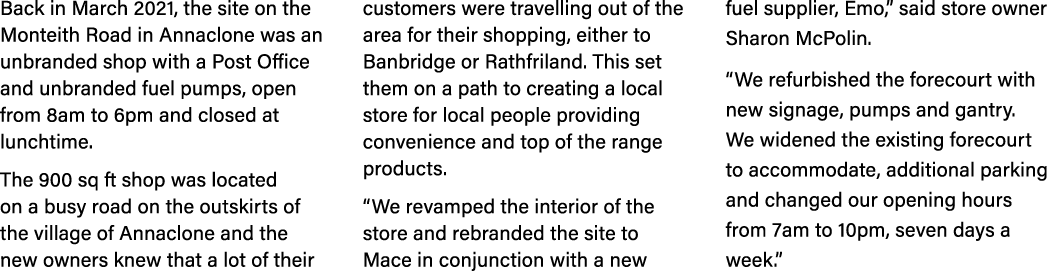 Back in March 2021, the site on the Monteith Road in Annaclone was an unbranded shop with a Post Office and unbranded fuel pumps, open from 8am to 6pm and closed at lunchtime.

The 900 sq ft shop was located on a busy road on the outskirts of the village of Annaclone and the new owners knew that a lot of their customers were travelling out of the area for their shopping, either to Banbridge or Rathfriland. This set them on a path to creating a local store for local people providing convenience and top of the range products.

“We revamped the interior of the store and rebranded the site to Mace in conjunction with a new fuel supplier, Emo,” said store owner Sharon McPolin.

“We refurbished the forecourt with new signage, pumps and gantry. We widened the existing forecourt to accommodate, additional parking and changed our opening hours from 7am to 10pm, seven days a week.”